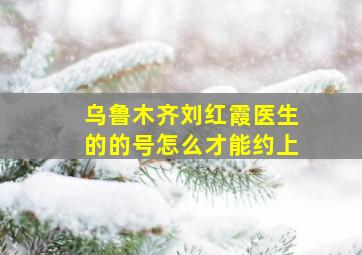 乌鲁木齐刘红霞医生的的号怎么才能约上